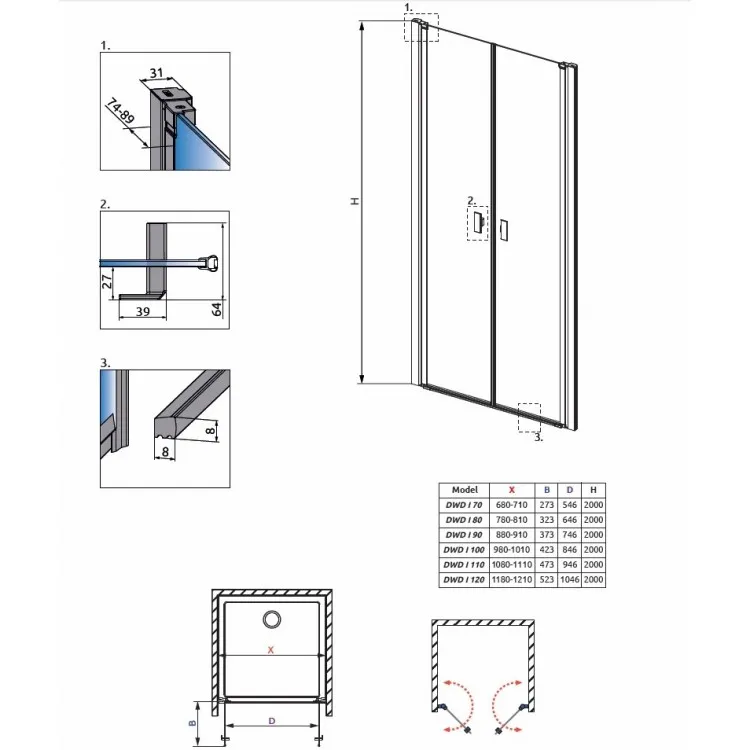 1.

31

74-89

2.

27

39

64

3.

8

8

1.

H

2.

3.

| Model | X | B | D | H |
|---|---|---|---|---|
| DWD I 70 | 680-710 | 273 | 546 | 2000 |
| DWD I 80 | 780-810 | 323 | 646 | 2000 |
| DWD I 90 | 880-910 | 373 | 746 | 2000 |
| DWD I 100 | 980-1010 | 423 | 846 | 2000 |
| DWD I 110 | 1080-1110 | 473 | 946 | 2000 |
| DWD I 120 | 1180-1210 | 523 | 1046 | 2000 |

X

B

D